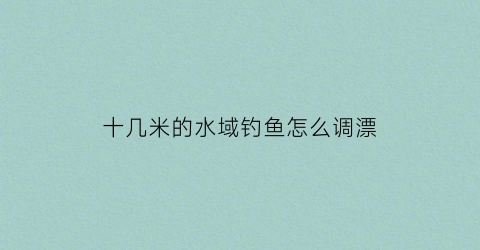 十几米的水域钓鱼怎么调漂